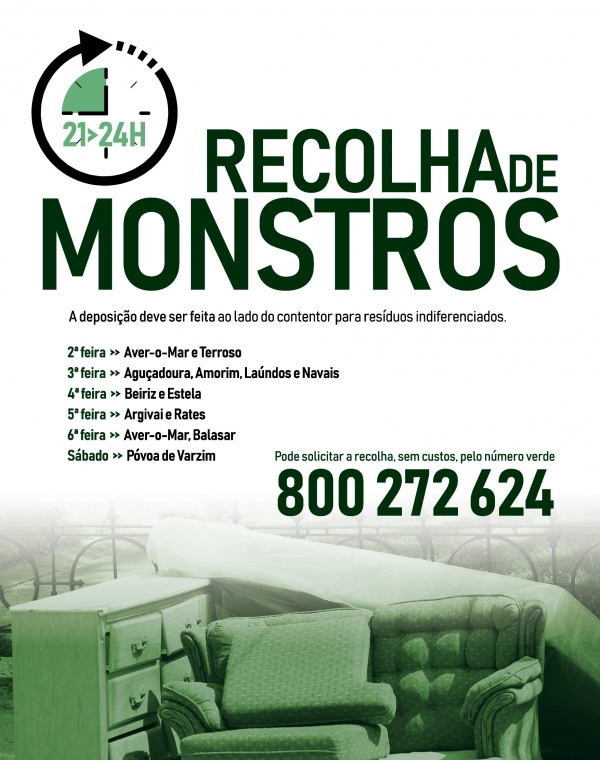 21>24H

RECOLHA DE MONSTROS

A deposição deve ser feita ao lado do contentor para resíduos indiferenciados.

2ª feira >> Aver-o-Mar e Terroso
3ª feira >> Aguçadoura, Amorim, Laúndos e Navais
4ª feira >> Beiriz e Estela
5ª feira >> Argivai e Rates
6ª feira >> Aver-o-Mar, Balasar
Sábado >> Póvoa de Varzim

Pode solicitar a recolha, sem custos, pelo número verde
800 272 624